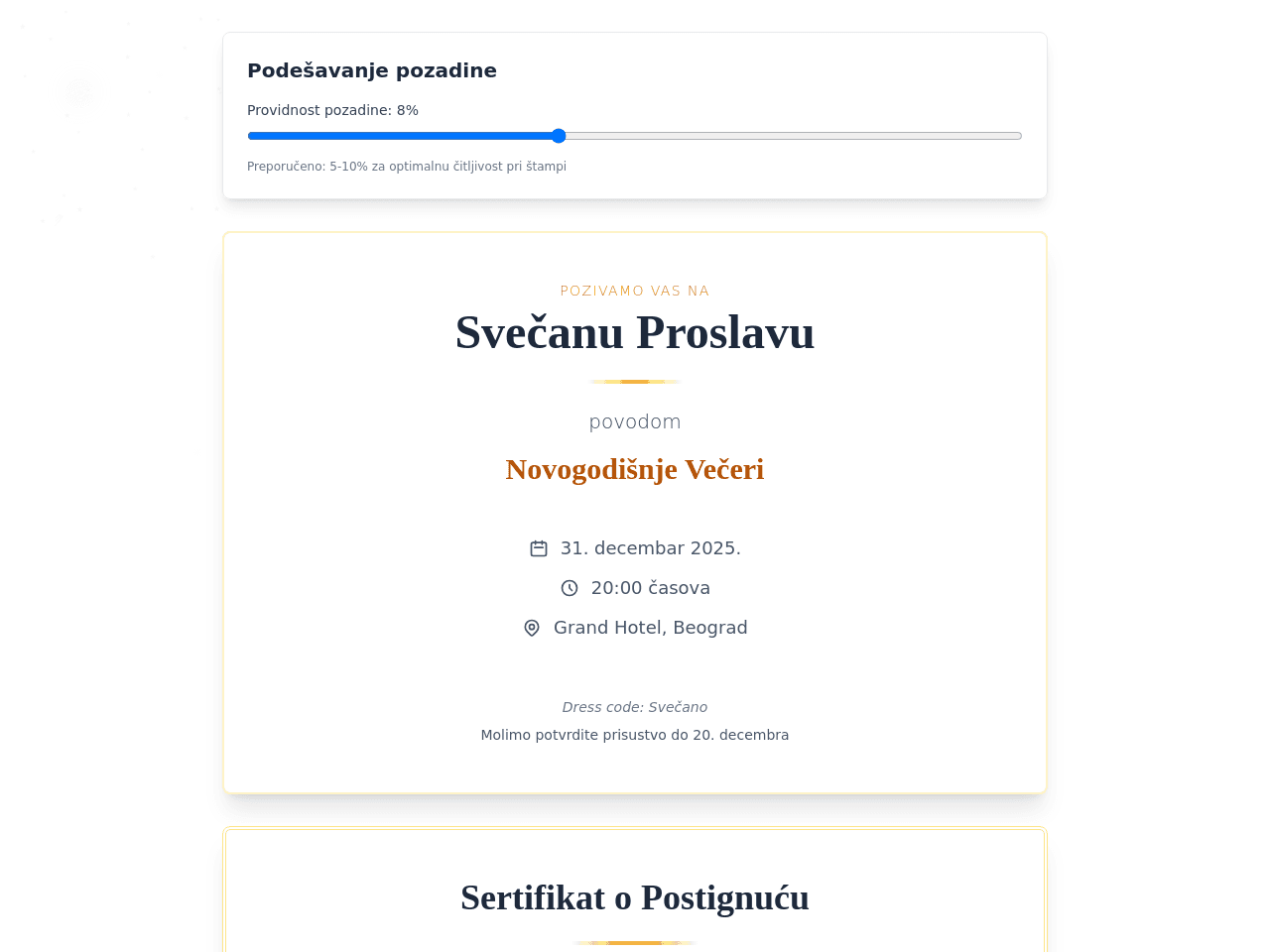 Podešavanje pozadine

Providnost pozadine: 8%

Preporučeno: 5-10% za optimalnu čitljivost pri štampi

POZIVAMO VAS NA

Svečanu Proslavu

povodom

Novogodišnje Večeri

31. decembar 2025.

20:00 časova

Grand Hotel, Beograd

Dress code: Svečano

Molimo potvrdite prisustvo do 20. decembra

Sertifikat o Postignuću